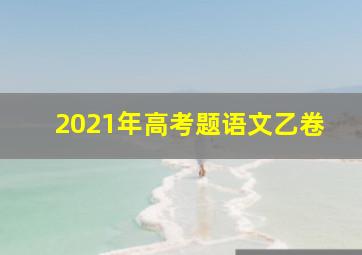 2021年高考题语文乙卷